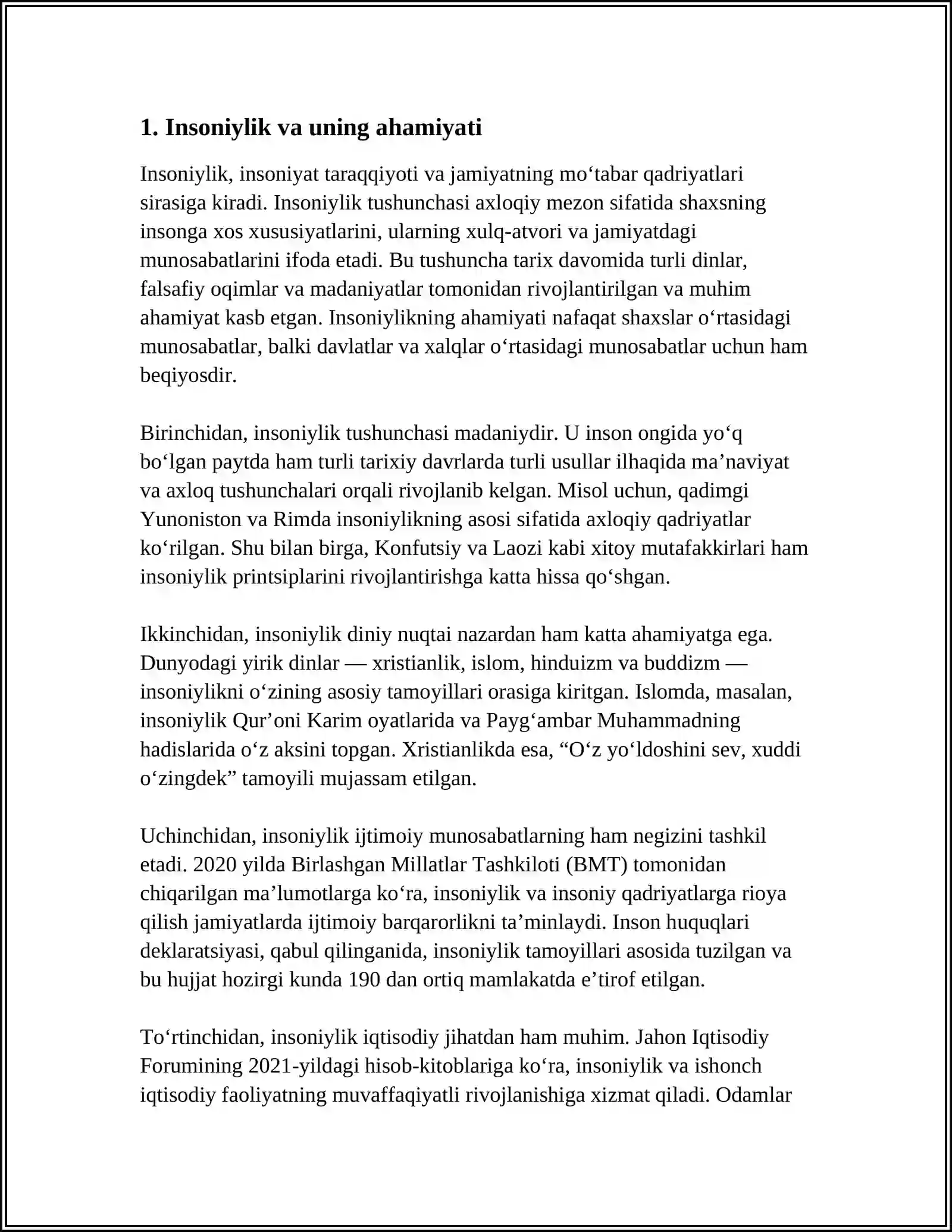 1. Insoniylik va uning ahamiyati

Insoniylik, insoniyat taraqqiyoti va jamiyatning mo'tabar qadriyatlari sirasiga kiradi. Insoniylik tushunchasi axloqiy mezon sifatida shaxsning insonga xos xususiyatlarini, ularning xulq-atvori va jamiyatdagi munosabatlarini ifoda etadi. Bu tushuncha tarix davomida turli dinlar, falsafiy oqimlar va madaniyatlar tomonidan rivojlantirilgan va muhim ahamiyat kasb etgan. Insoniylikning ahamiyati nafaqat shaxslar o'rtasidagi munosabatlar, balki davlatlar va xalqlar o'rtasidagi munosabatlar uchun ham beqiyosdir.

Birinchidan, insoniylik tushunchasi madaniydir. U inson ongida yo'q bo'lgan paytda ham turli tarixiy davrlarda turli usullar ilhaqida ma'naviyat va axloq tushunchalari orqali rivojlanib kelgan. Misol uchun, qadimgi Yunoniston va Rimda insoniylikning asosi sifatida axloqiy qadriyatlar ko'rilgan. Shu bilan birga, Konfutsiy va Laozi kabi xitoy mutafakkirlari ham insoniylik printsiplarini rivojlantirishga katta hissa qo'shgan.

Ikkinchidan, insoniylik diniy nuqtai nazardan ham katta ahamiyatga ega. Dunyodagi yirik dinlar — xristianlik, islom, hinduizm va buddizm — insoniylikni o'zining asosiy tamoyillari orasiga kiritgan. Islomda, masalan, insoniylik Qur'oni Karim oyatlarida va Payg'ambar Muhammadning hadislarida o'z aksini topgan. Xristianlikda esa, "O'z yo'ldoshini sev, xuddi o'zingdek" tamoyili mujassam etilgan.

Uchinchidan, insoniylik ijtimoiy munosabatlarning ham negizini tashkil etadi. 2020 yilda Birlashgan Millatlar Tashkiloti (BMT) tomonidan chiqarilgan ma'lumotlarga ko'ra, insoniylik va insoniy qadriyatlarga rioya qilish jamiyatlarda ijtimoiy barqarorlikni ta'minlaydi. Inson huquqlari deklaratsiyasi, qabul qilinganida, insoniylik tamoyillari asosida tuzilgan va bu hujjat hozirgi kunda 190 dan ortiq mamlakatda e'tirof etilgan.

To'rtinchidan, insoniylik iqtisodiy jihatdan ham muhim. Jahon Iqtisodiy Forumining 2021-yildagi hisob-kitoblariga ko'ra, insoniylik va ishonch iqtisodiy faoliyatning muvaffaqiyatli rivojlanishiga xizmat qiladi. Odamlar